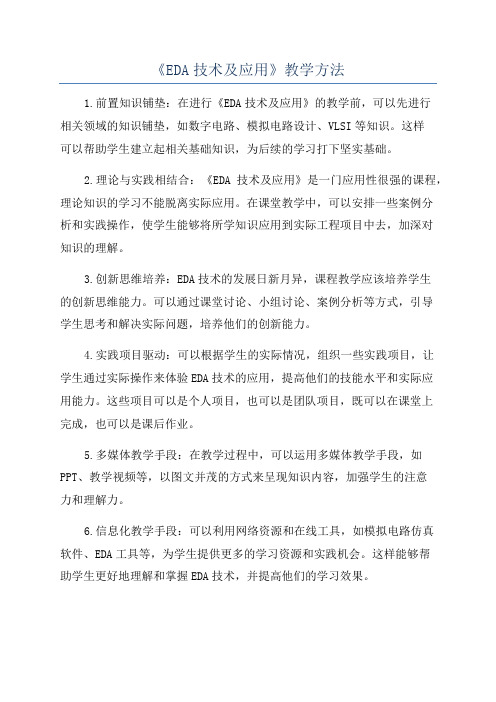 《EDA 技术及应用》教学方法

1.前置知识铺垫：在进行《EDA 技术及应用》的教学前，可以先进行相关领域的知识铺垫，如数字电路、模拟电路设计、VLSI 等知识。这样可以帮助学生建立起相关基础知识，为后续的学习打下坚实基础。

2.理论与实践相结合：《EDA 技术及应用》是一门应用性很强的课程，理论知识的学习不能脱离实际应用。在课堂教学中，可以安排一些案例分析和实践操作，使学生能够将所学知识应用到实际工程项目中去，加深对知识的理解。

3.创新思维培养：EDA 技术的发展日新月异，课程教学应该培养学生的创新思维能力。可以通过课堂讨论、小组讨论、案例分析等方式，引导学生思考和解决实际问题，培养他们的创新能力。

4.实践项目驱动：可以根据学生的实际情况，组织一些实践项目，让学生通过实际操作来体验 EDA 技术的应用，提高他们的技能水平和实际应用能力。这些项目可以是个人项目，也可以是团队项目，既可以在课堂上完成，也可以是课后作业。

5.多媒体教学手段：在教学过程中，可以运用多媒体教学手段，如 PPT、教学视频等，以图文并茂的方式来呈现知识内容，加强学生的注意力和理解力。

6.信息化教学手段：可以利用网络资源和在线工具，如模拟电路仿真软件、EDA 工具等，为学生提供更多的学习资源和实践机会。这样能够帮助学生更好地理解和掌握 EDA 技术，并提高他们的学习效果。